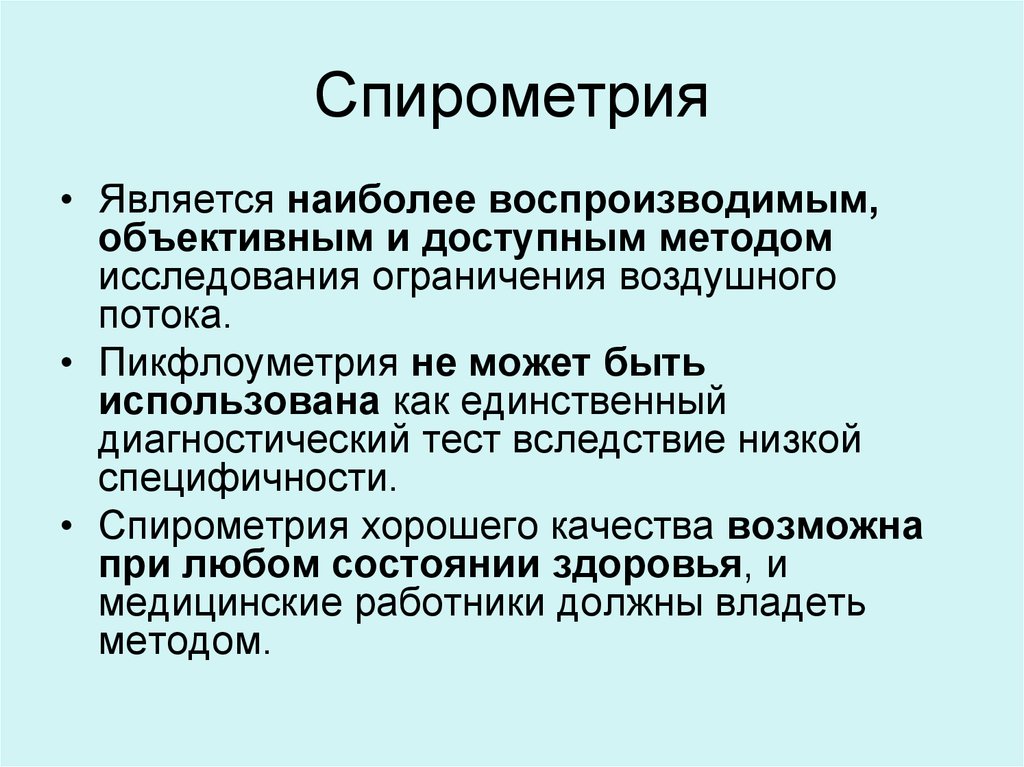 Спирометрия

• Является наиболее воспроизводимым, объективным и доступным методом исследования ограничения воздушного потока.

• Пикфлоуметрия не может быть использована как единственный диагностический тест вследствие низкой специфичности.

• Спирометрия хорошего качества возможна при любом состоянии здоровья, и медицинские работники должны владеть методом.